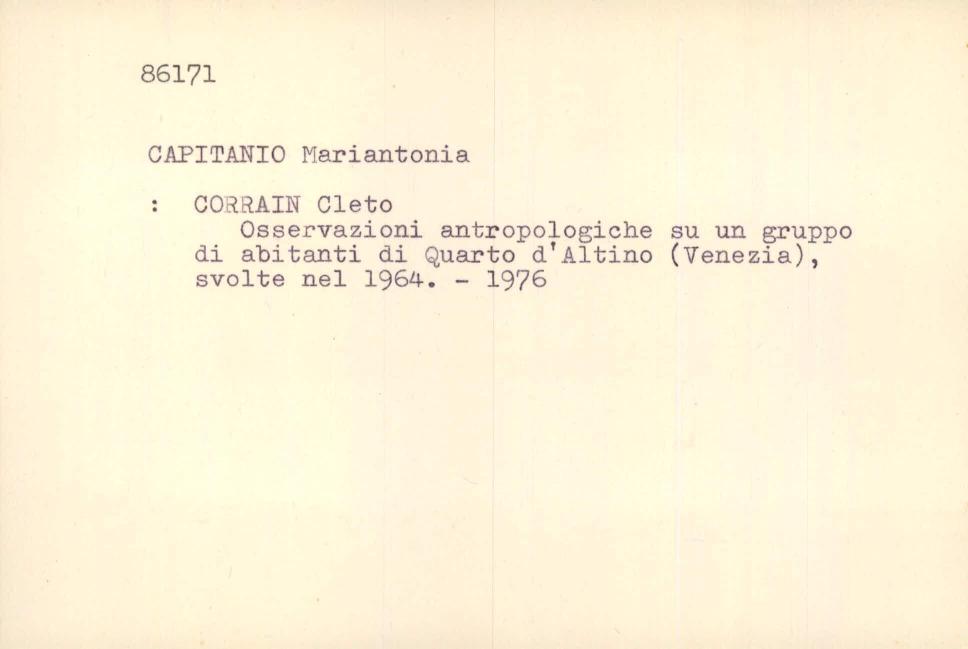 86171

CAPITANIO Mariantonia

: CORRAIN Cleto

Osservazioni antropologiche su un gruppo di abitanti di Quarto d'Altino (Venezia), svolte nel 1964. - 1976